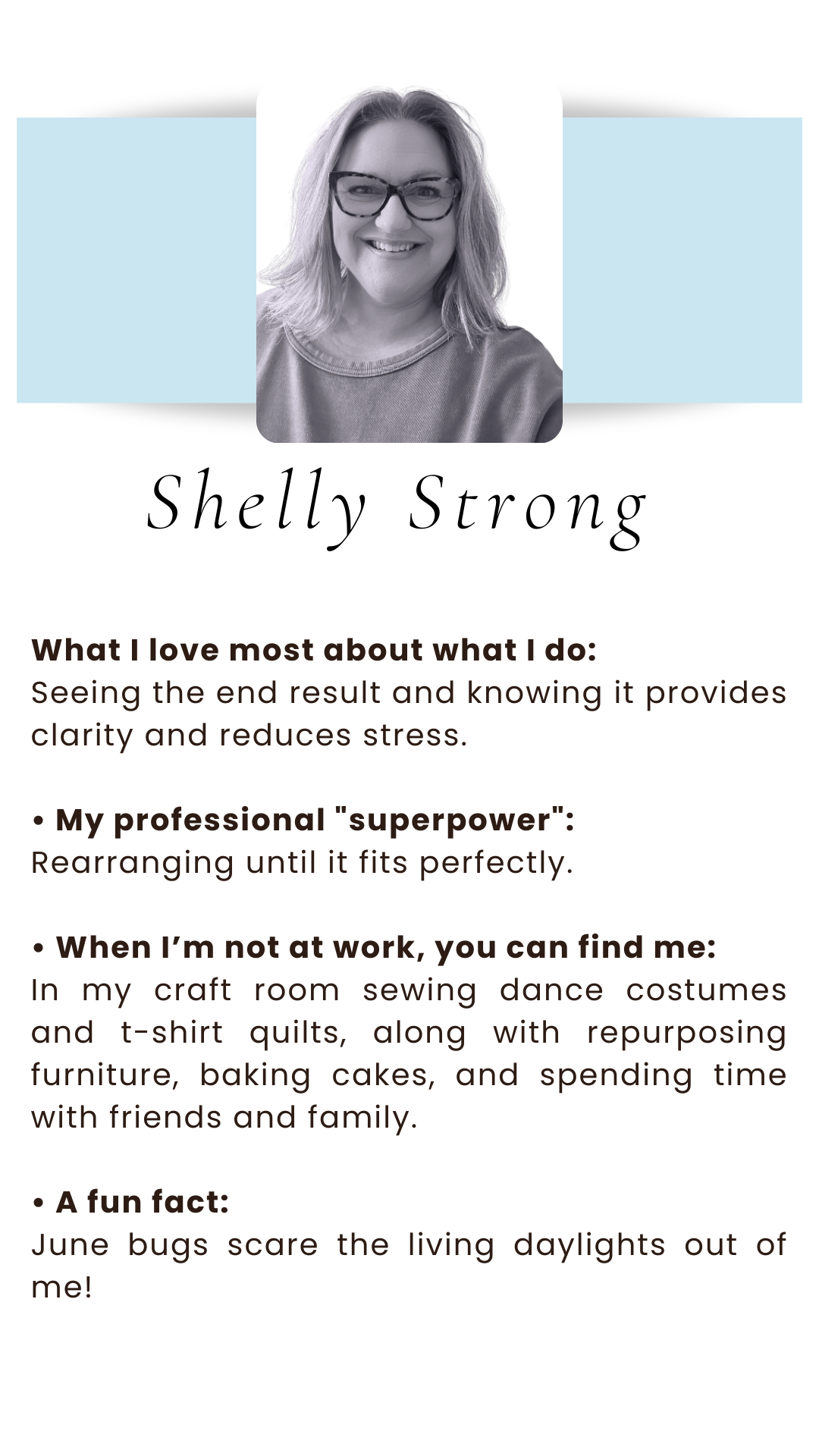 Shelly Strong

What I love most about what I do:
Seeing the end result and knowing it provides clarity and reduces stress.

• My professional "superpower":
Rearranging until it fits perfectly.

• When I'm not at work, you can find me:
In my craft room sewing dance costumes and t-shirt quilts, along with repurposing furniture, baking cakes, and spending time with friends and family.

• A fun fact:
June bugs scare the living daylights out of me!